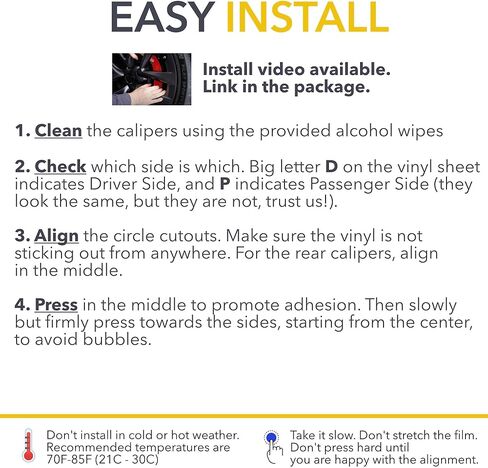 EASY INSTALL

Install video available.
Link in the package.

1. Clean the calipers using the provided alcohol wipes

2. Check which side is which. Big letter D on the vinyl sheet indicates Driver Side, and P indicates Passenger Side (they look the same, but they are not, trust us!).

3. Align the circle cutouts. Make sure the vinyl is not sticking out from anywhere. For the rear calipers, align in the middle.

4. Press in the middle to promote adhesion. Then slowly but firmly press towards the sides, starting from the center, to avoid bubbles.

Don't install in cold or hot weather. Recommended temperatures are 70F-85F (21C - 30C)

Take it slow. Don't stretch the film. Don't press hard until you are happy with the alignment.